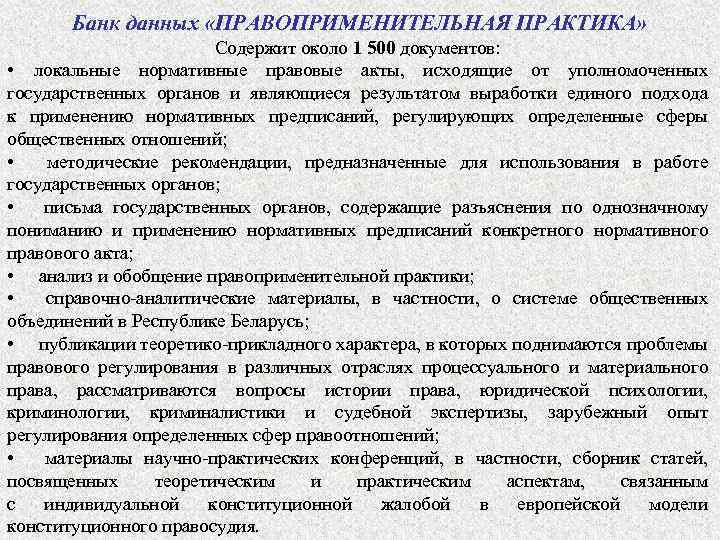 Банк данных «ПРАВОПРИМЕНИТЕЛЬНАЯ ПРАКТИКА»

Содержит около 1 500 документов:

• локальные нормативные правовые акты, исходящие от уполномоченных государственных органов и являющиеся результатом выработки единого подхода к применению нормативных предписаний, регулирующих определенные сферы общественных отношений;

• методические рекомендации, предназначенные для использования в работе государственных органов;

• письма государственных органов, содержащие разъяснения по однозначному пониманию и применению нормативных предписаний конкретного нормативного правового акта;

• анализ и обобщение правоприменительной практики;

• справочно-аналитические материалы, в частности, о системе общественных объединений в Республике Беларусь;

• публикации теоретико-прикладного характера, в которых поднимаются проблемы правового регулирования в различных отраслях процессуального и материального права, рассматриваются вопросы истории права, юридической психологии, криминологии, криминалистики и судебной экспертизы, зарубежный опыт регулирования определенных сфер правоотношений;

• материалы научно-практических конференций, в частности, сборник статей, посвященных теоретическим и практическим аспектам, связанным с индивидуальной конституционной жалобой в европейской модели конституционного правосудия.